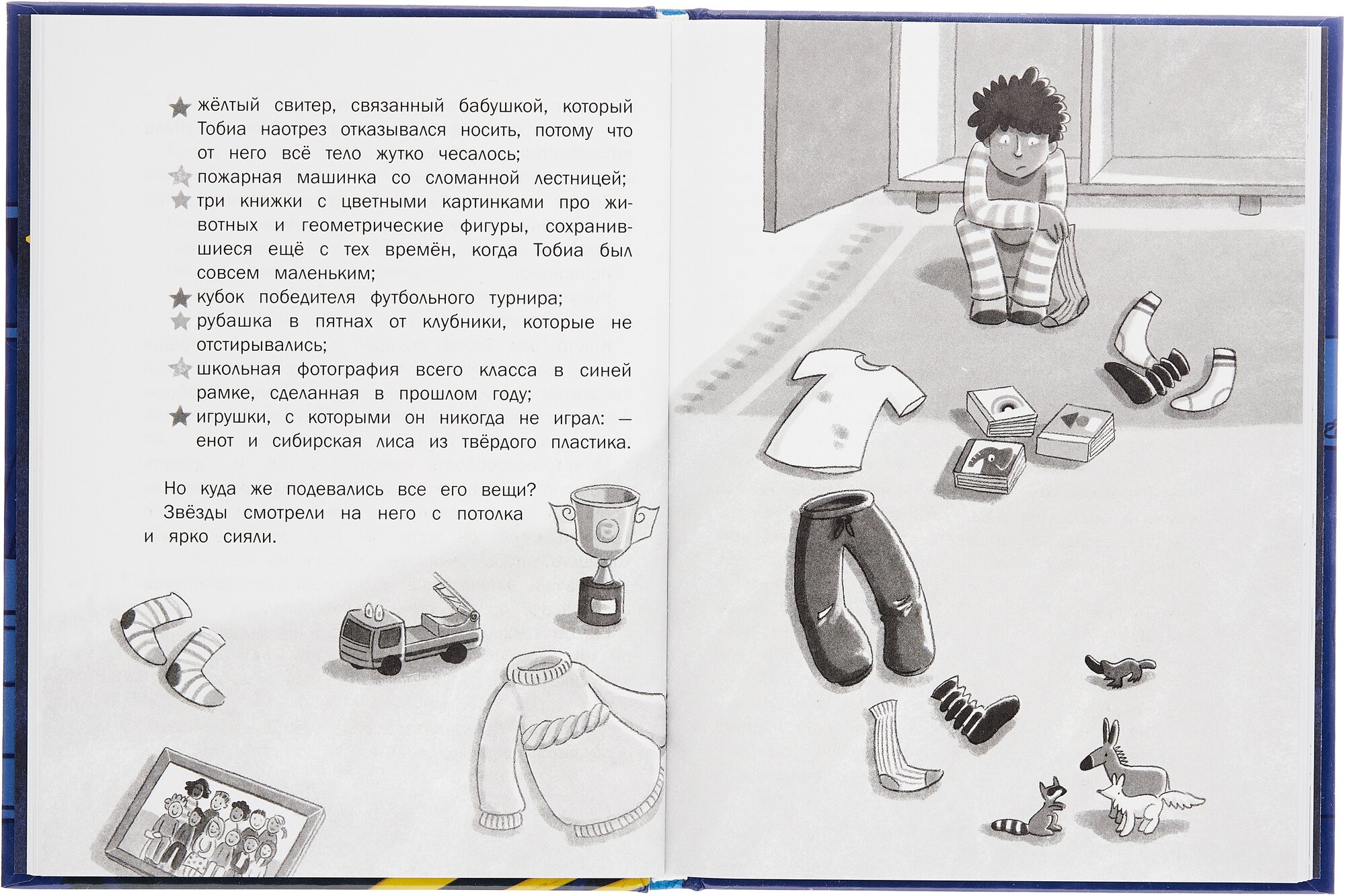 ★ жёлтый свитер, связанный бабушкой, который Тобиа наотрез отказывался носить, потому что от него всё тело жутко чесалось;
★ пожарная машинка со сломанной лестницей;
★ три книжки с цветными картинками про животных и геометрические фигуры, сохранившиеся ещё с тех времён, когда Тобиа был совсем маленьким;
★ кубок победителя футбольного турнира;
★ рубашка в пятнах от клубники, которые не отстирывались;
★ школьная фотография всего класса в синей рамке, сделанная в прошлом году;
★ игрушки, с которыми он никогда не играл: — енот и сибирская лиса из твёрдого пластика.

Но куда же подевались все его вещи? Звёзды смотрели на него с потолка и ярко сияли.